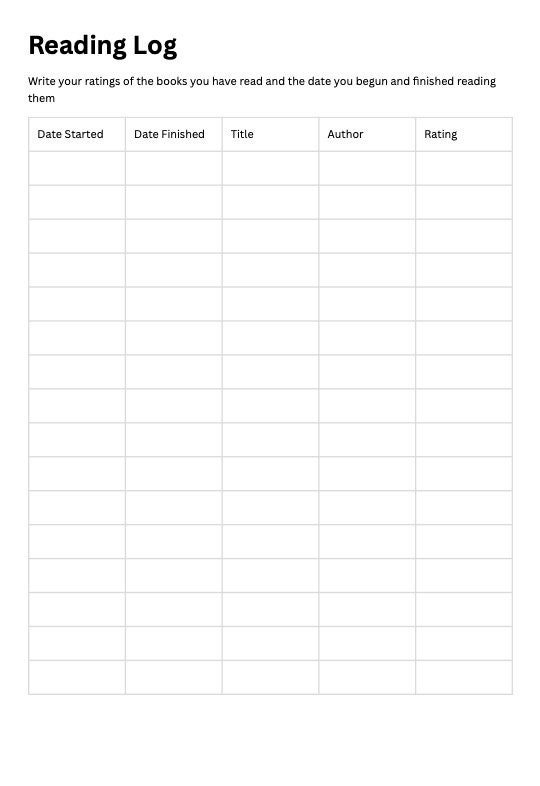 Reading Log

Write your ratings of the books you have read and the date you begun and finished reading them

| Date Started | Date Finished | Title | Author | Rating |
|---|---|---|---|---|
| | | | | |
| | | | | |
| | | | | |
| | | | | |
| | | | | |
| | | | | |
| | | | | |
| | | | | |
| | | | | |
| | | | | |
| | | | | |
| | | | | |
| | | | | |
| | | | | |
| | | | | |
| | | | | |